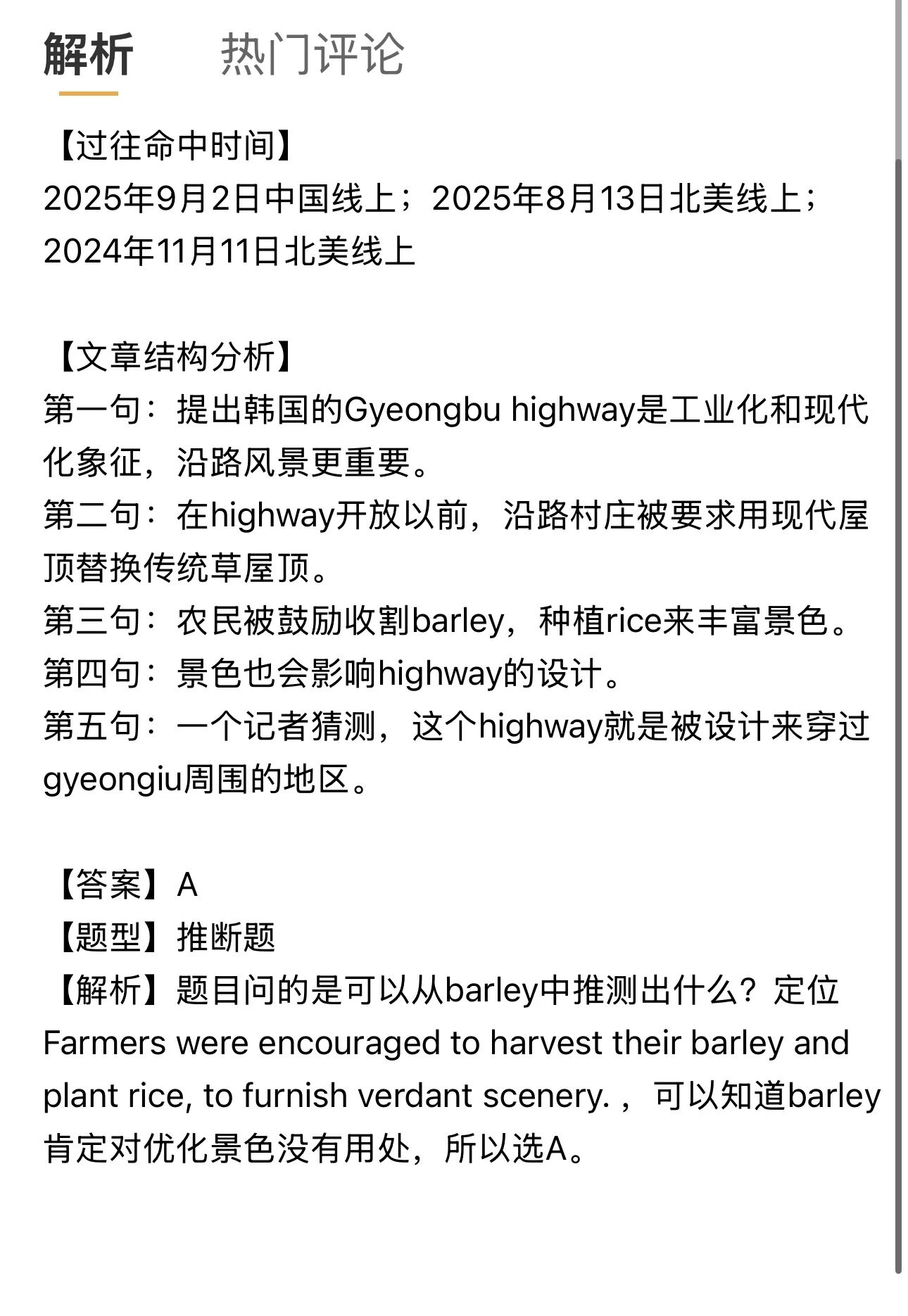 解析　热门评论

【过往命中时间】
2025年9月2日中国线上；2025年8月13日北美线上；2024年11月11日北美线上

【文章结构分析】
第一句：提出韩国的Gyeongbu highway是工业化和现代化象征，沿路风景更重要。
第二句：在highway开放以前，沿路村庄被要求用现代屋顶替换传统草屋顶。
第三句：农民被鼓励收割barley，种植rice来丰富景色。
第四句：景色也会影响highway的设计。
第五句：一个记者猜测，这个highway就是被设计来穿过gyeongiu周围的地区。

【答案】A
【题型】推断题
【解析】题目问的是可以从barley中推测出什么？定位Farmers were encouraged to harvest their barley and plant rice, to furnish verdant scenery.，可以知道barley肯定对优化景色没有用处，所以选A。